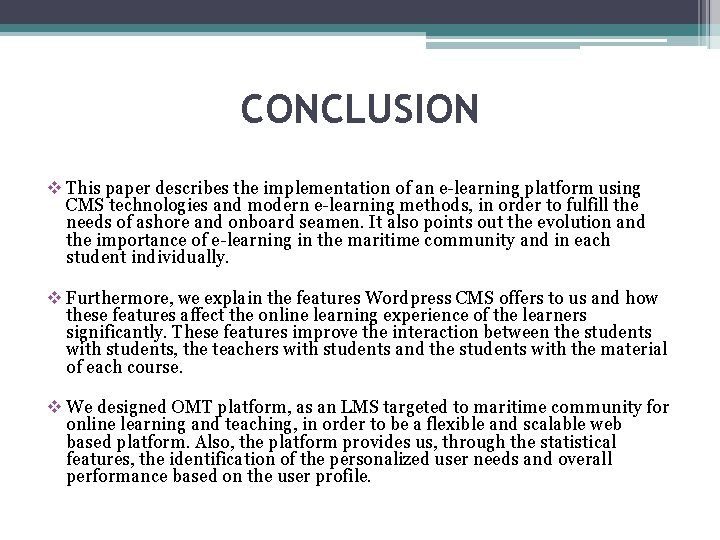 CONCLUSION

❖ This paper describes the implementation of an e-learning platform using CMS technologies and modern e-learning methods, in order to fulfill the needs of ashore and onboard seamen. It also points out the evolution and the importance of e-learning in the maritime community and in each student individually.

❖ Furthermore, we explain the features Wordpress CMS offers to us and how these features affect the online learning experience of the learners significantly. These features improve the interaction between the students with students, the teachers with students and the students with the material of each course.

❖ We designed OMT platform, as an LMS targeted to maritime community for online learning and teaching, in order to be a flexible and scalable web based platform. Also, the platform provides us, through the statistical features, the identification of the personalized user needs and overall performance based on the user profile.